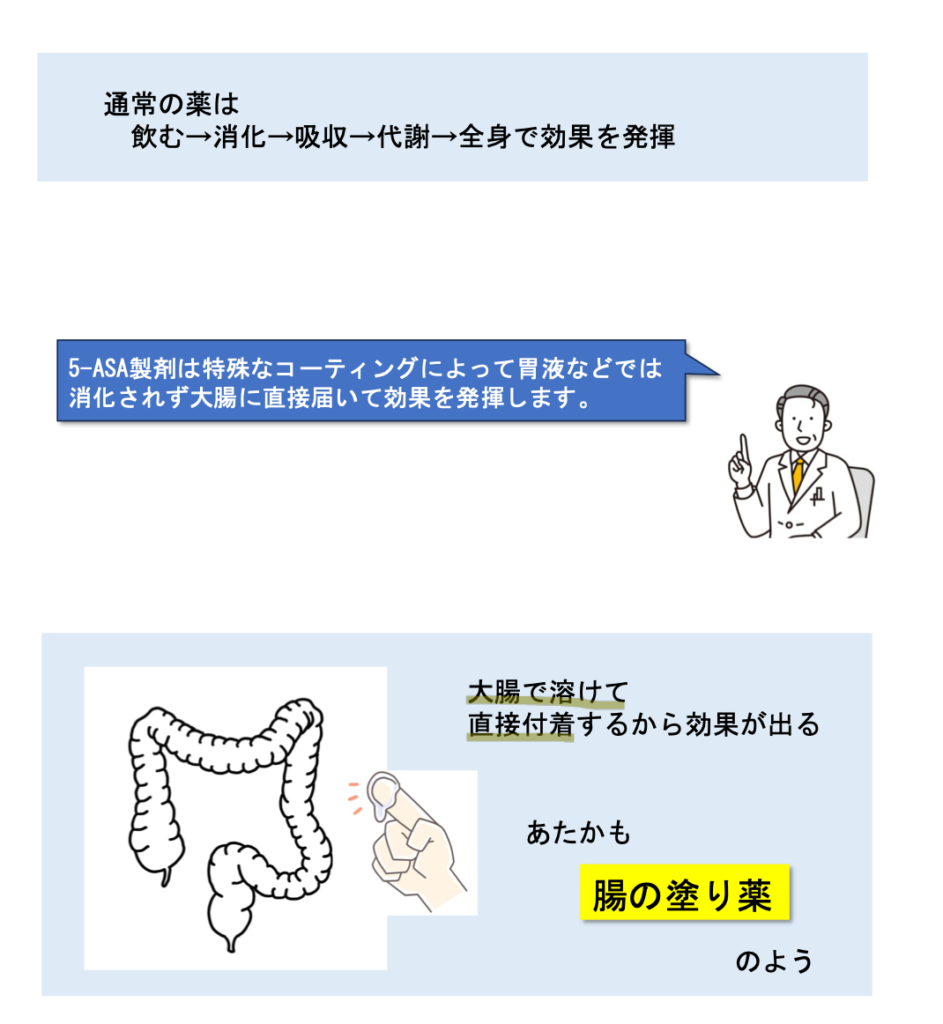 通常の薬は
飲む→消化→吸収→代謝→全身で効果を発揮

5-ASA製剤は特殊なコーティングによって胃液などでは消化されず大腸に直接届いて効果を発揮します。

大腸で溶けて
直接付着するから効果が出る

あたかも

腸の塗り薬

のよう